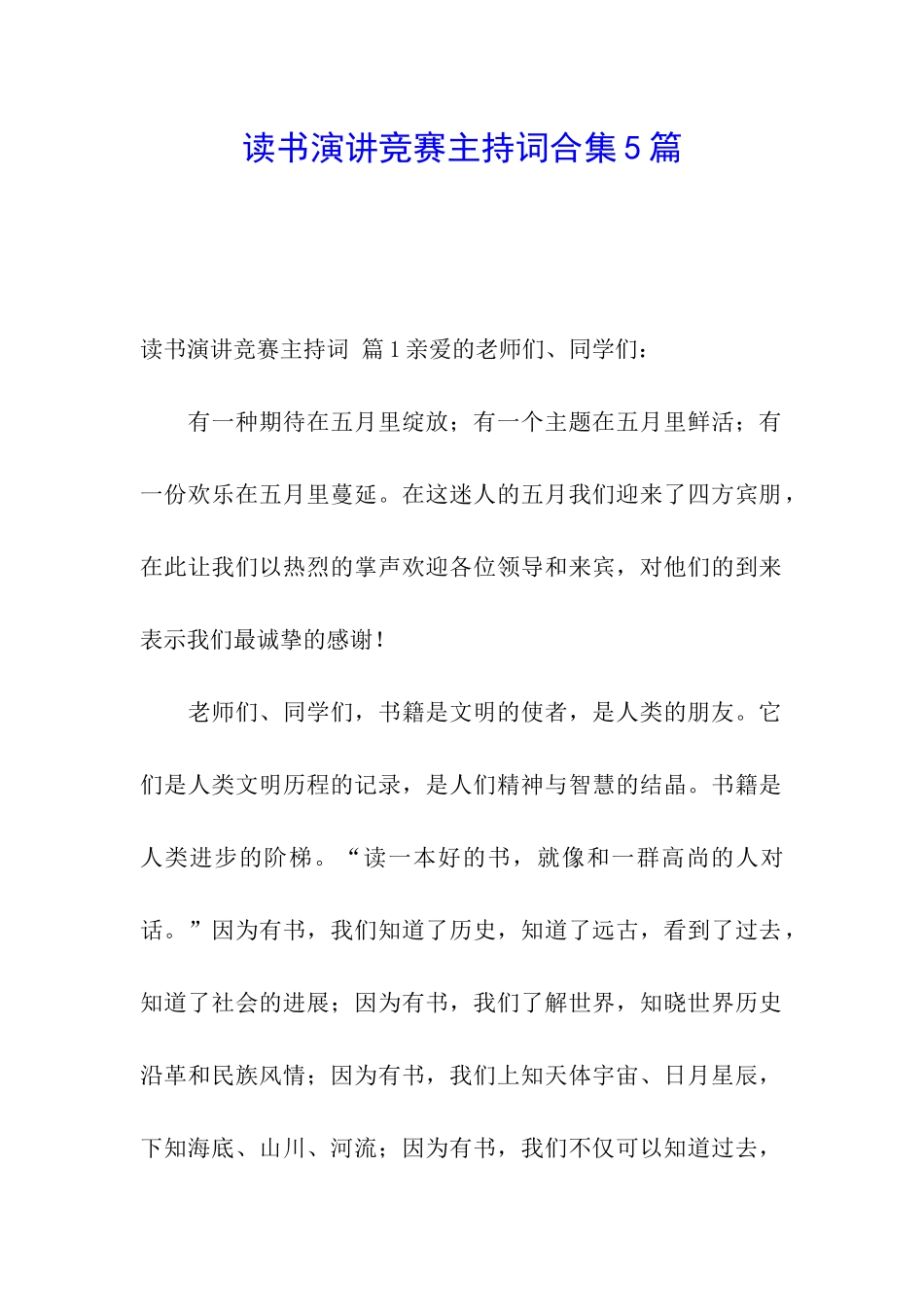 读书演讲竞赛主持词合集5篇

读书演讲竞赛主持词 篇1亲爱的老师们、同学们：

有一种期待在五月里绽放；有一个主题在五月里鲜活；有一份欢乐在五月里蔓延。在这迷人的五月我们迎来了四方宾朋，在此让我们以热烈的掌声欢迎各位领导和来宾，对他们的到来表示我们最诚挚的感谢！

老师们、同学们，书籍是文明的使者，是人类的朋友。它们是人类文明历程的记录，是人们精神与智慧的结晶。书籍是人类进步的阶梯。“读一本好的书，就像和一群高尚的人对话。”因为有书，我们知道了历史，知道了远古，看到了过去，知道了社会的进展；因为有书，我们了解世界，知晓世界历史沿革和民族风情；因为有书，我们上知天体宇宙、日月星辰，下知海底、山川、河流；因为有书，我们不仅可以知道过去，